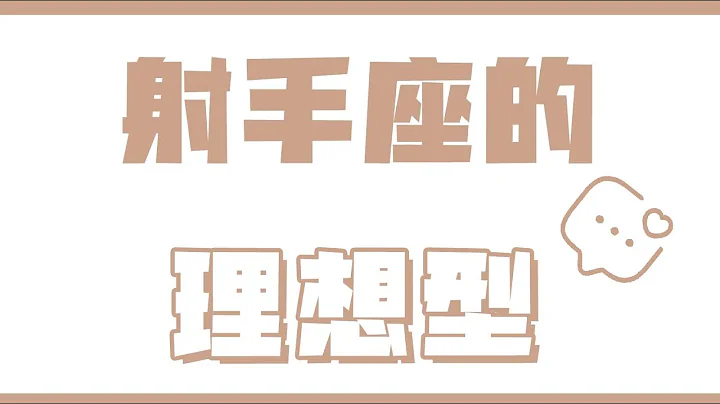 射手座的

理想型